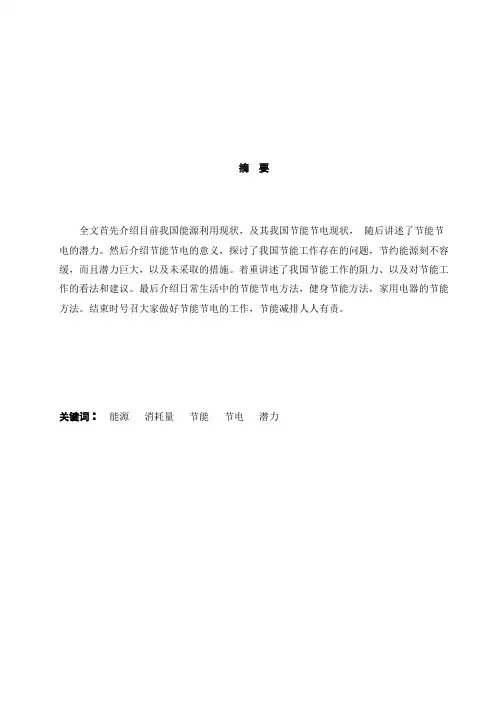 摘 要

全文首先介绍目前我国能源利用现状，及其我国节能节电现状， 随后讲述了节能节电的潜力。然后介绍节能节电的意义，探讨了我国节能工作存在的问题，节约能源刻不容缓，而且潜力巨大，以及未采取的措施。着重讲述了我国节能工作的阻力、以及对节能工作的看法和建议。最后介绍日常生活中的节能节电方法，健身节能方法，家用电器的节能方法。结束时号召大家做好节能节电的工作，节能减排人人有责。

关键词： 能源 消耗量 节能 节电 潜力